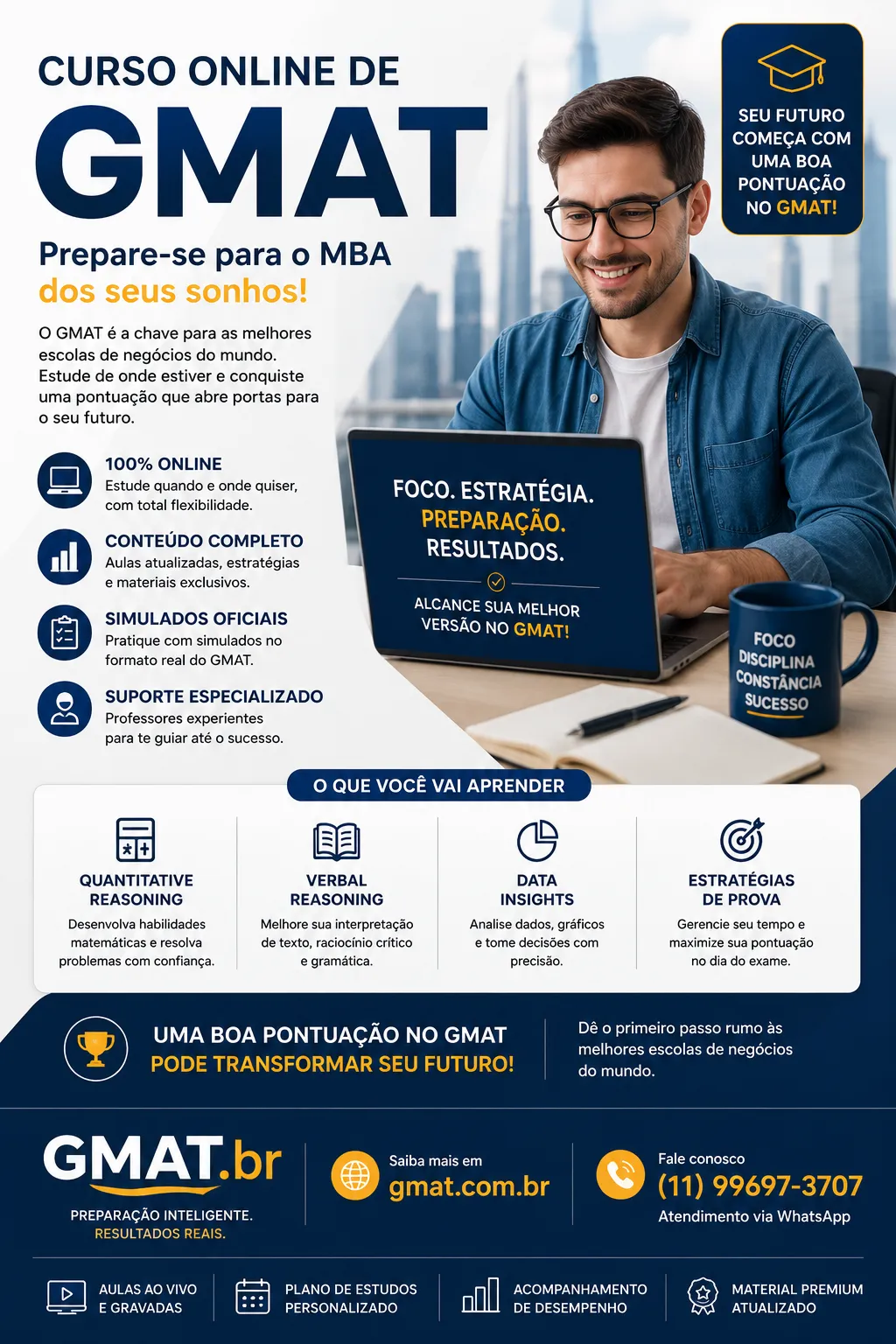 CURSO ONLINE DE
GMAT

Prepare-se para o MBA dos seus sonhos!

O GMAT é a chave para as melhores escolas de negócios do mundo. Estude de onde estiver e conquiste uma pontuação que abre portas para o seu futuro.

SEU FUTURO COMEÇA COM UMA BOA PONTUAÇÃO NO GMAT!

100% ONLINE
Estude quando e onde quiser, com total flexibilidade.

CONTEÚDO COMPLETO
Aulas atualizadas, estratégias e materiais exclusivos.

SIMULADOS OFICIAIS
Pratique com simulados no formato real do GMAT.

SUPORTE ESPECIALIZADO
Professores experientes para te guiar até o sucesso.

FOCO. ESTRATÉGIA. PREPARAÇÃO. RESULTADOS.
ALCANCE SUA MELHOR VERSÃO NO GMAT!

FOCO
DISCIPLINA
CONSTÂNCIA
SUCESSO

O QUE VOCÊ VAI APRENDER

QUANTITATIVE REASONING
Desenvolva habilidades matemáticas e resolva problemas com confiança.

VERBAL REASONING
Melhore sua interpretação de texto, raciocínio crítico e gramática.

DATA INSIGHTS
Analise dados, gráficos e tome decisões com precisão.

ESTRATÉGIAS DE PROVA
Gerencie seu tempo e maximize sua pontuação no dia do exame.

UMA BOA PONTUAÇÃO NO GMAT
PODE TRANSFORMAR SEU FUTURO!

Dê o primeiro passo rumo às melhores escolas de negócios do mundo.

GMAT.br
PREPARAÇÃO INTELIGENTE.
RESULTADOS REAIS.

Saiba mais em
gmat.com.br

Fale conosco
(11) 99697-3707
Atendimento via WhatsApp

AULAS AO VIVO E GRAVADAS
PLANO DE ESTUDOS PERSONALIZADO
ACOMPANHAMENTO DE DESEMPENHO
MATERIAL PREMIUM ATUALIZADO